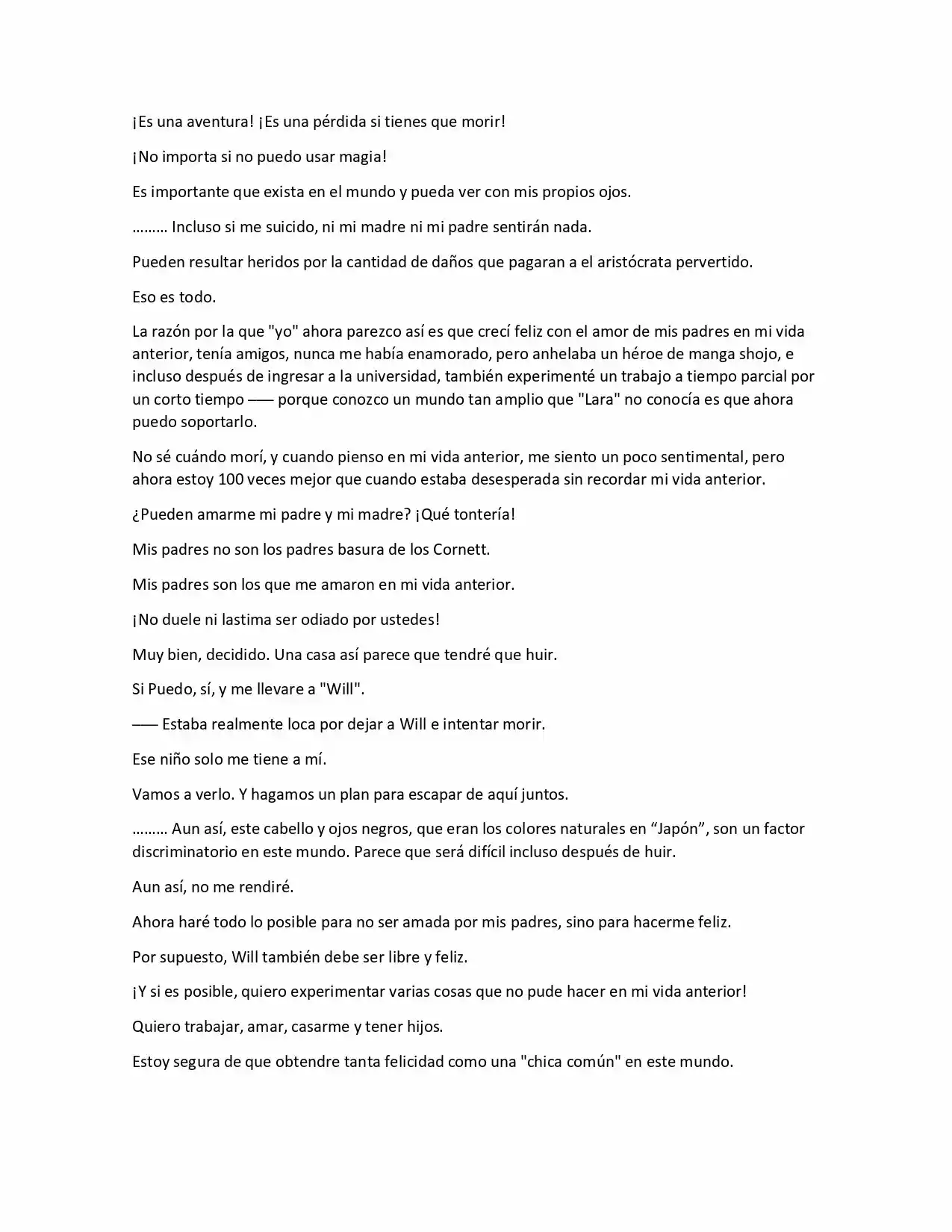 ¡Es una aventura! ¡Es una pérdida si tienes que morir!

¡No importa si no puedo usar magia!

Es importante que exista en el mundo y pueda ver con mis propios ojos.

……… Incluso si me suicido, ni mi madre ni mi padre sentirán nada.

Pueden resultar heridos por la cantidad de daños que pagaran a el aristócrata pervertido.

Eso es todo.

La razón por la que "yo" ahora parezco así es que crecí feliz con el amor de mis padres en mi vida anterior, tenía amigos, nunca me había enamorado, pero anhelaba un héroe de manga shojo, e incluso después de ingresar a la universidad, también experimenté un trabajo a tiempo parcial por un corto tiempo —— porque conozco un mundo tan amplio que "Lara" no conocía es que ahora puedo soportarlo.

No sé cuándo morí, y cuando pienso en mi vida anterior, me siento un poco sentimental, pero ahora estoy 100 veces mejor que cuando estaba desesperada sin recordar mi vida anterior.

¿Pueden amarme mi padre y mi madre? ¡Qué tontería!

Mis padres no son los padres basura de los Cornett.

Mis padres son los que me amaron en mi vida anterior.

¡No duele ni lastima ser odiado por ustedes!

Muy bien, decidido. Una casa así parece que tendré que huir.

Si Puedo, sí, y me llevare a "Will".

—— Estaba realmente loca por dejar a Will e intentar morir.

Ese niño solo me tiene a mí.

Vamos a verlo. Y hagamos un plan para escapar de aquí juntos.

……… Aun así, este cabello y ojos negros, que eran los colores naturales en "Japón", son un factor discriminatorio en este mundo. Parece que será difícil incluso después de huir.

Aun así, no me rendiré.

Ahora haré todo lo posible para no ser amada por mis padres, sino para hacerme feliz.

Por supuesto, Will también debe ser libre y feliz.

¡Y si es posible, quiero experimentar varias cosas que no pude hacer en mi vida anterior!

Quiero trabajar, amar, casarme y tener hijos.

Estoy segura de que obtendre tanta felicidad como una "chica común" en este mundo.